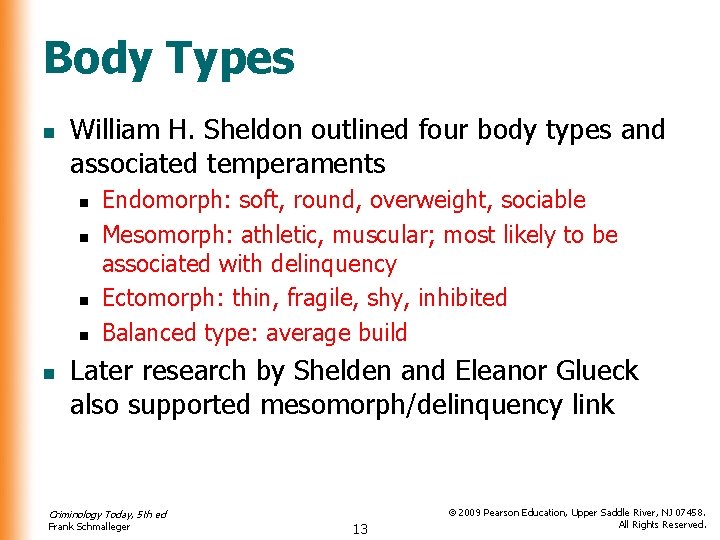 Body Types

• William H. Sheldon outlined four body types and associated temperaments
  • Endomorph: soft, round, overweight, sociable
  • Mesomorph: athletic, muscular; most likely to be associated with delinquency
  • Ectomorph: thin, fragile, shy, inhibited
  • Balanced type: average build
• Later research by Shelden and Eleanor Glueck also supported mesomorph/delinquency link

Criminology Today, 5th ed
Frank Schmalleger

13

© 2009 Pearson Education, Upper Saddle River, NJ 07458.
All Rights Reserved.